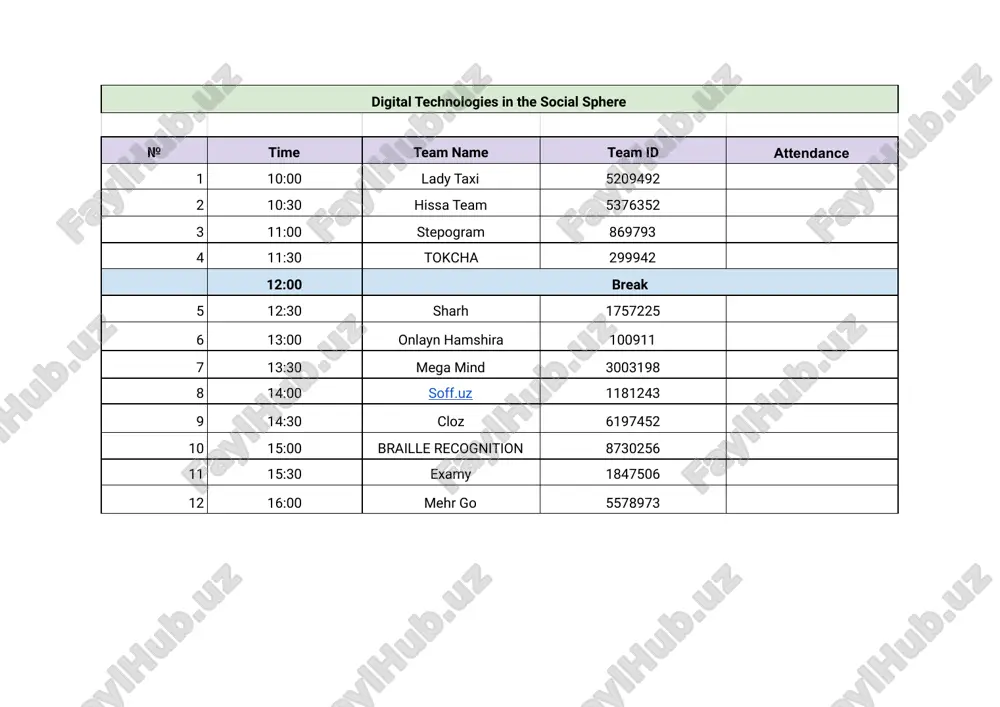 Digital Technologies in the Social Sphere

| № | Time | Team Name | Team ID | Attendance |
|---|---|---|---|---|
| 1 | 10:00 | Lady Taxi | 5209492 | |
| 2 | 10:30 | Hissa Team | 5376352 | |
| 3 | 11:00 | Stepogram | 869793 | |
| 4 | 11:30 | TOKCHA | 299942 | |
| | 12:00 | Break | | |
| 5 | 12:30 | Sharh | 1757225 | |
| 6 | 13:00 | Onlayn Hamshira | 100911 | |
| 7 | 13:30 | Mega Mind | 3003198 | |
| 8 | 14:00 | Soff.uz | 1181243 | |
| 9 | 14:30 | Cloz | 6197452 | |
| 10 | 15:00 | BRAILLE RECOGNITION | 8730256 | |
| 11 | 15:30 | Examy | 1847506 | |
| 12 | 16:00 | Mehr Go | 5578973 | |

FaylHub.uz